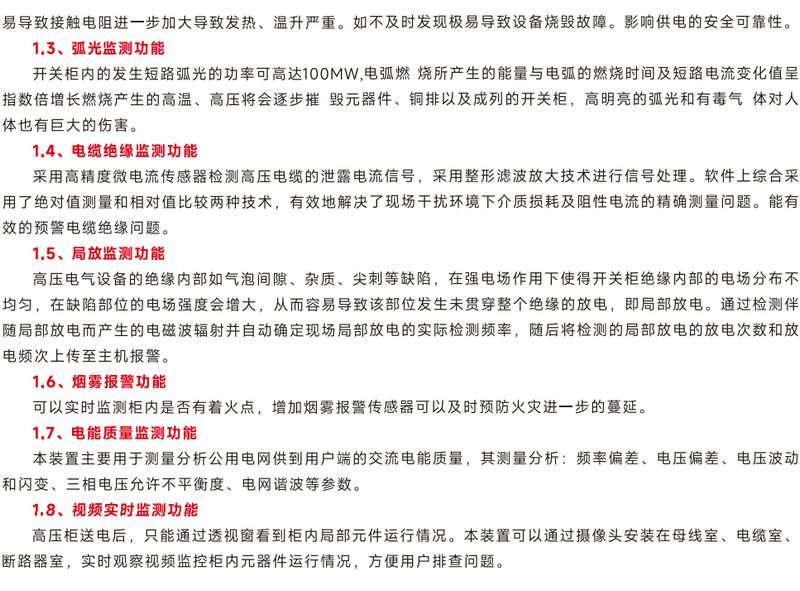 易导致接触电阻进一步加大导致发热、温升严重。如不及时发现极易导致设备烧毁故障。影响供电的安全可靠性。

1.3、弧光监测功能

开关柜内的发生短路弧光的功率可高达100MW,电弧燃 烧所产生的能量与电弧的燃烧时间及短路电流变化值呈指数倍增长燃烧产生的高温、高压将会逐步摧 毁元器件、铜排以及成列的开关柜，高明亮的弧光和有毒气 体对人体也有巨大的伤害。

1.4、电缆绝缘监测功能

采用高精度微电流传感器检测高压电缆的泄露电流信号，采用整形滤波放大技术进行信号处理。软件上综合采用了绝对值测量和相对值比较两种技术，有效地解决了现场干扰环境下介质损耗及阻性电流的精确测量问题。能有效的预警电缆绝缘问题。

1.5、局放监测功能

高压电气设备的绝缘内部如气泡间隙、杂质、尖刺等缺陷，在强电场作用下使得开关柜绝缘内部的电场分布不均匀，在缺陷部位的电场强度会增大，从而容易导致该部位发生未贯穿整个绝缘的放电，即局部放电。通过检测伴随局部放电而产生的电磁波辐射并自动确定现场局部放电的实际检测频率，随后将检测的局部放电的放电次数和放电频次上传至主机报警。

1.6、烟雾报警功能

可以实时监测柜内是否有着火点，增加烟雾报警传感器可以及时预防火灾进一步的蔓延。

1.7、电能质量监测功能

本装置主要用于测量分析公用电网供到用户端的交流电能质量，其测量分析：频率偏差、电压偏差、电压波动和闪变、三相电压允许不平衡度、电网谐波等参数。

1.8、视频实时监测功能

高压柜送电后，只能通过透视窗看到柜内局部元件运行情况。本装置可以通过摄像头安装在母线室、电缆室、断路器室，实时观察视频监控柜内元器件运行情况，方便用户排查问题。